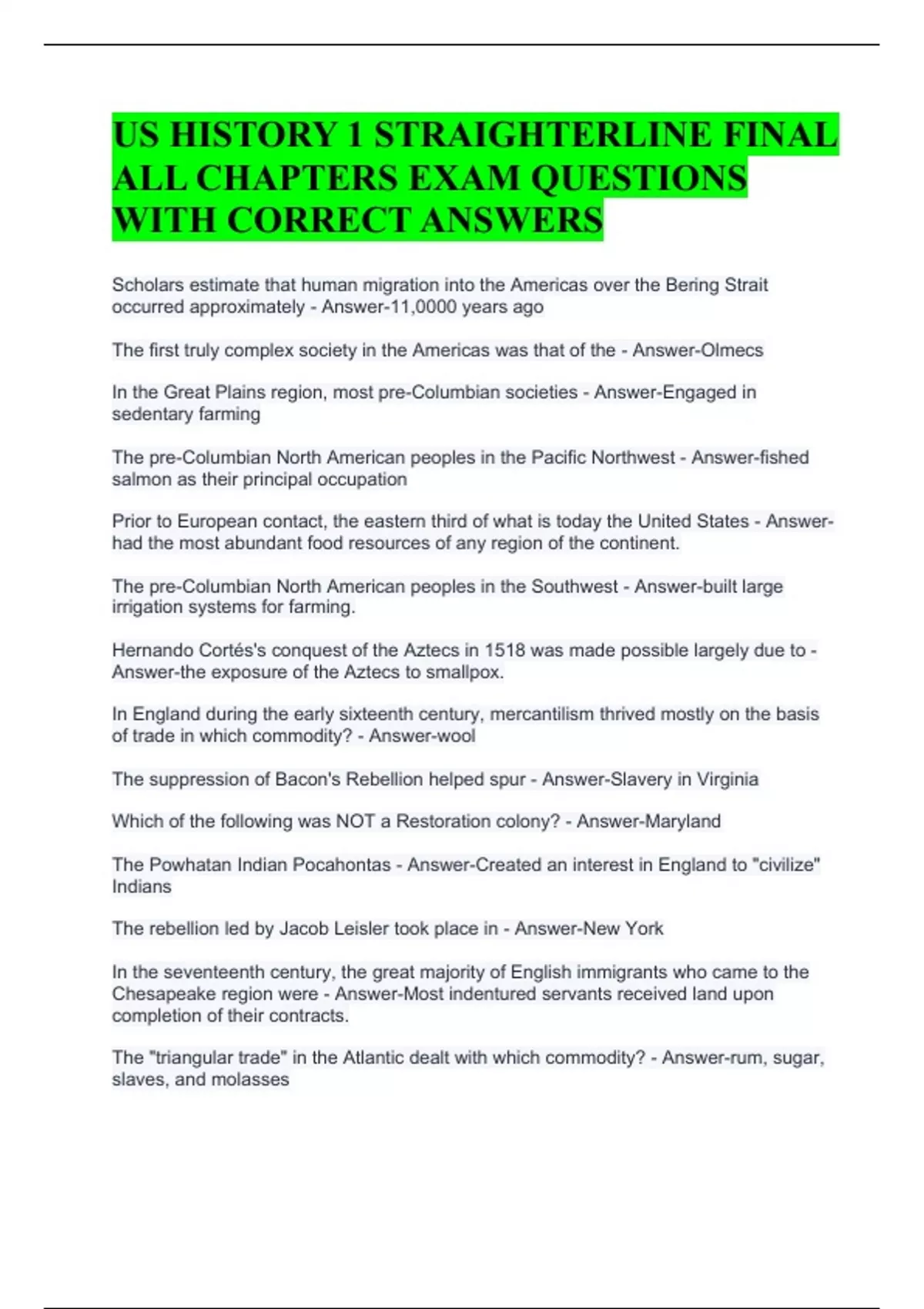 US HISTORY 1 STRAIGHTERLINE FINAL ALL CHAPTERS EXAM QUESTIONS WITH CORRECT ANSWERS

Scholars estimate that human migration into the Americas over the Bering Strait occurred approximately - Answer-11,0000 years ago

The first truly complex society in the Americas was that of the - Answer-Olmecs

In the Great Plains region, most pre-Columbian societies - Answer-Engaged in sedentary farming

The pre-Columbian North American peoples in the Pacific Northwest - Answer-fished salmon as their principal occupation

Prior to European contact, the eastern third of what is today the United States - Answer-had the most abundant food resources of any region of the continent.

The pre-Columbian North American peoples in the Southwest - Answer-built large irrigation systems for farming.

Hernando Cortés's conquest of the Aztecs in 1518 was made possible largely due to - Answer-the exposure of the Aztecs to smallpox.

In England during the early sixteenth century, mercantilism thrived mostly on the basis of trade in which commodity? - Answer-wool

The suppression of Bacon's Rebellion helped spur - Answer-Slavery in Virginia

Which of the following was NOT a Restoration colony? - Answer-Maryland

The Powhatan Indian Pocahontas - Answer-Created an interest in England to "civilize" Indians

The rebellion led by Jacob Leisler took place in - Answer-New York

In the seventeenth century, the great majority of English immigrants who came to the Chesapeake region were - Answer-Most indentured servants received land upon completion of their contracts.

The "triangular trade" in the Atlantic dealt with which commodity? - Answer-rum, sugar, slaves, and molasses